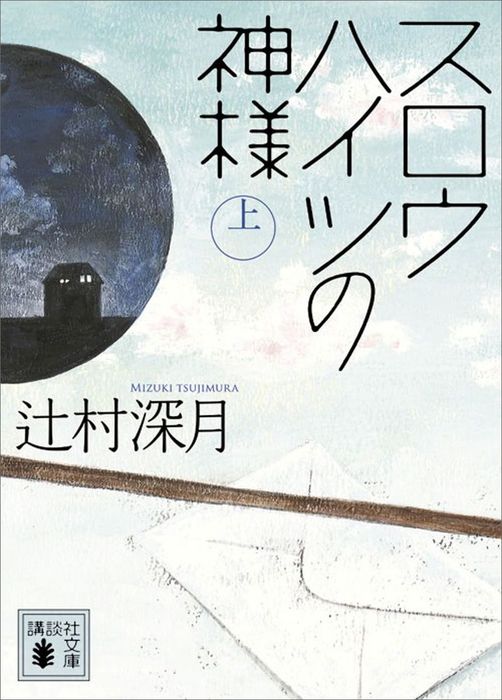 スロウハイツの神様

上

MIZUKI TSUJIMURA

辻村深月

講談社文庫